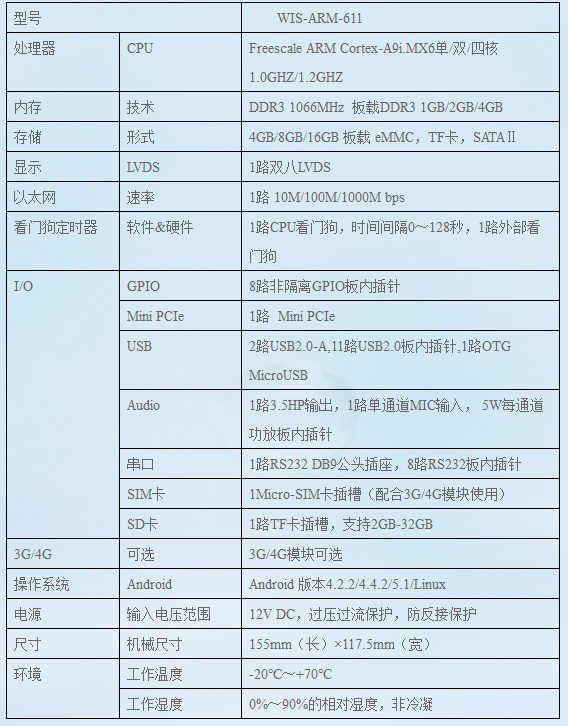 | 型号 | | WIS-ARM-611 |
|---|---|---|
| 处理器 | CPU | Freescale ARM Cortex-A9i.MX6单/双/四核 1.0GHZ/1.2GHZ |
| 内存 | 技术 | DDR3 1066MHz 板载DDR3 1GB/2GB/4GB |
| 存储 | 形式 | 4GB/8GB/16GB 板载 eMMC，TF卡，SATA II |
| 显示 | LVDS | 1路双八LVDS |
| 以太网 | 速率 | 1路 10M/100M/1000M bps |
| 看门狗定时器 | 软件&硬件 | 1路CPU看门狗，时间间隔0～128秒，1路外部看门狗 |
| I/O | GPIO | 8路非隔离GPIO板内插针 |
| | Mini PCIe | 1路 Mini PCIe |
| | USB | 2路USB2.0-A,11路USB2.0板内插针,1路OTG MicroUSB |
| | Audio | 1路3.5HP输出，1路单通道MIC输入， 5W每通道功放板内插针 |
| | 串口 | 1路RS232 DB9公头插座，8路RS232板内插针 |
| | SIM卡 | 1Micro-SIM卡插槽（配合3G/4G模块使用） |
| | SD卡 | 1路TF卡插槽，支持2GB-32GB |
| 3G/4G | 可选 | 3G/4G模块可选 |
| 操作系统 | Android | Android 版本4.2.2/4.4.2/5.1/Linux |
| 电源 | 输入电压范围 | 12V DC，过压过流保护，防反接保护 |
| 尺寸 | 机械尺寸 | 155mm（长）×117.5mm（宽） |
| 环境 | 工作温度 | -20°C～+70°C |
| | 工作湿度 | 0%～90%的相对湿度，非冷凝 |